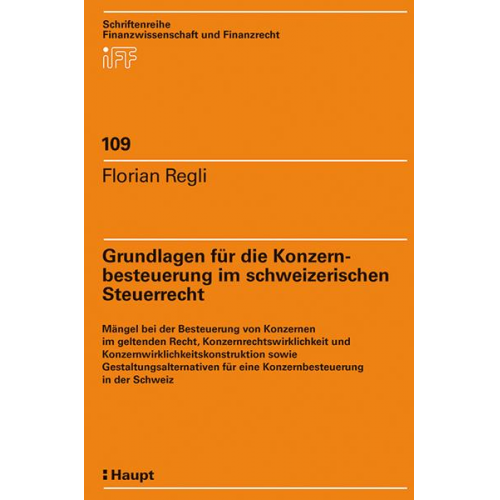 Schriftenreihe
Finanzwissenschaft und Finanzrecht

iFF

109

Florian Regli

Grundlagen für die Konzernbesteuerung im schweizerischen Steuerrecht

Mängel bei der Besteuerung von Konzernen im geltenden Recht, Konzernrechtswirklichkeit und Konzernwirklichkeitskonstruktion sowie Gestaltungsalternativen für eine Konzernbesteuerung in der Schweiz

Haupt